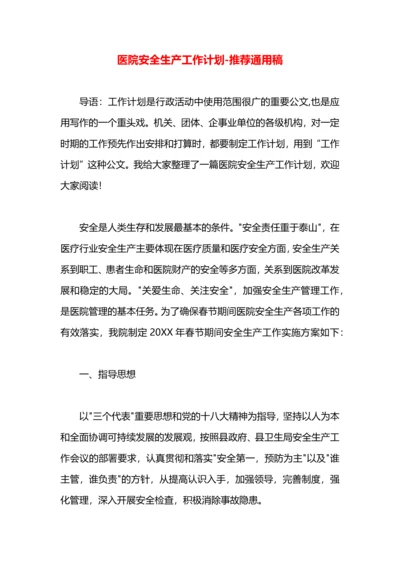 医院安全生产工作计划-推荐通用稿

导语：工作计划是行政活动中使用范围很广的重要公文,也是应用写作的一个重头戏。机关、团体、企事业单位的各级机构，对一定时期的工作预先作出安排和打算时，都要制定工作计划，用到“工作计划”这种公文。我给大家整理了一篇医院安全生产工作计划，欢迎大家阅读！

安全是人类生存和发展最基本的条件。"安全责任重于泰山"，在医疗行业安全生产主要体现在医疗质量和医疗安全方面，安全生产关系到职工、患者生命和医院财产的安全等多方面，关系到医院改革发展和稳定的大局。"关爱生命、关注安全"，加强安全生产管理工作，是医院管理的基本任务。为了确保春节期间医院安全生产各项工作的有效落实，我院制定 20XX 年春节期间安全生产工作实施方案如下：

一、指导思想

以"三个代表"重要思想和党的十八大精神为指导，坚持以人为本和全面协调可持续发展的发展观，按照县政府、县卫生局安全生产工作会议的部署要求，认真贯彻和落实"安全第一，预防为主"以及"谁主管，谁负责"的方针，从提高认识入手，加强领导，完善制度，强化管理，深入开展安全检查，积极消除事故隐患。